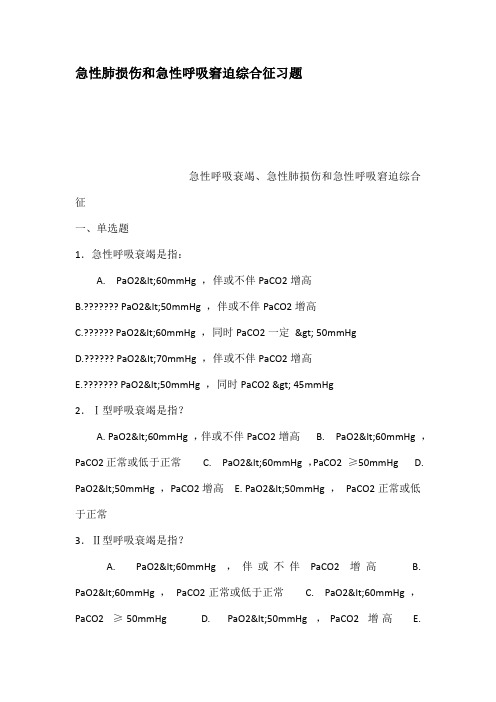 急性肺损伤和急性呼吸窘迫综合征习题

急性呼吸衰竭、急性肺损伤和急性呼吸窘迫综合征

一、单选题

1．急性呼吸衰竭是指：

A.  PaO2&lt;60mmHg ，伴或不伴 PaCO2 增高

B.??????? PaO2&lt;50mmHg ，伴或不伴 PaCO2 增高

C.?????? PaO2&lt;60mmHg ，同时 PaCO2 一定 &gt; 50mmHg

D.?????? PaO2&lt;70mmHg ，伴或不伴 PaCO2 增高

E.??????? PaO2&lt;50mmHg ，同时 PaCO2 &gt; 45mmHg

2．Ⅰ型呼吸衰竭是指？

A. PaO2&lt;60mmHg ，伴或不伴 PaCO2 增高  B. PaO2&lt;60mmHg ，PaCO2 正常或低于正常  C. PaO2&lt;60mmHg ，PaCO2 ≥50mmHg  D. PaO2&lt;50mmHg ，PaCO2 增高  E. PaO2&lt;50mmHg ， PaCO2 正常或低于正常

3．Ⅱ型呼吸衰竭是指？

A. PaO2&lt;60mmHg ，伴或不伴 PaCO2 增高  B. PaO2&lt;60mmHg ， PaCO2 正常或低于正常  C. PaO2&lt;60mmHg ，PaCO2 ≥ 50mmHg  D. PaO2&lt;50mmHg ，PaCO2 增高  E.